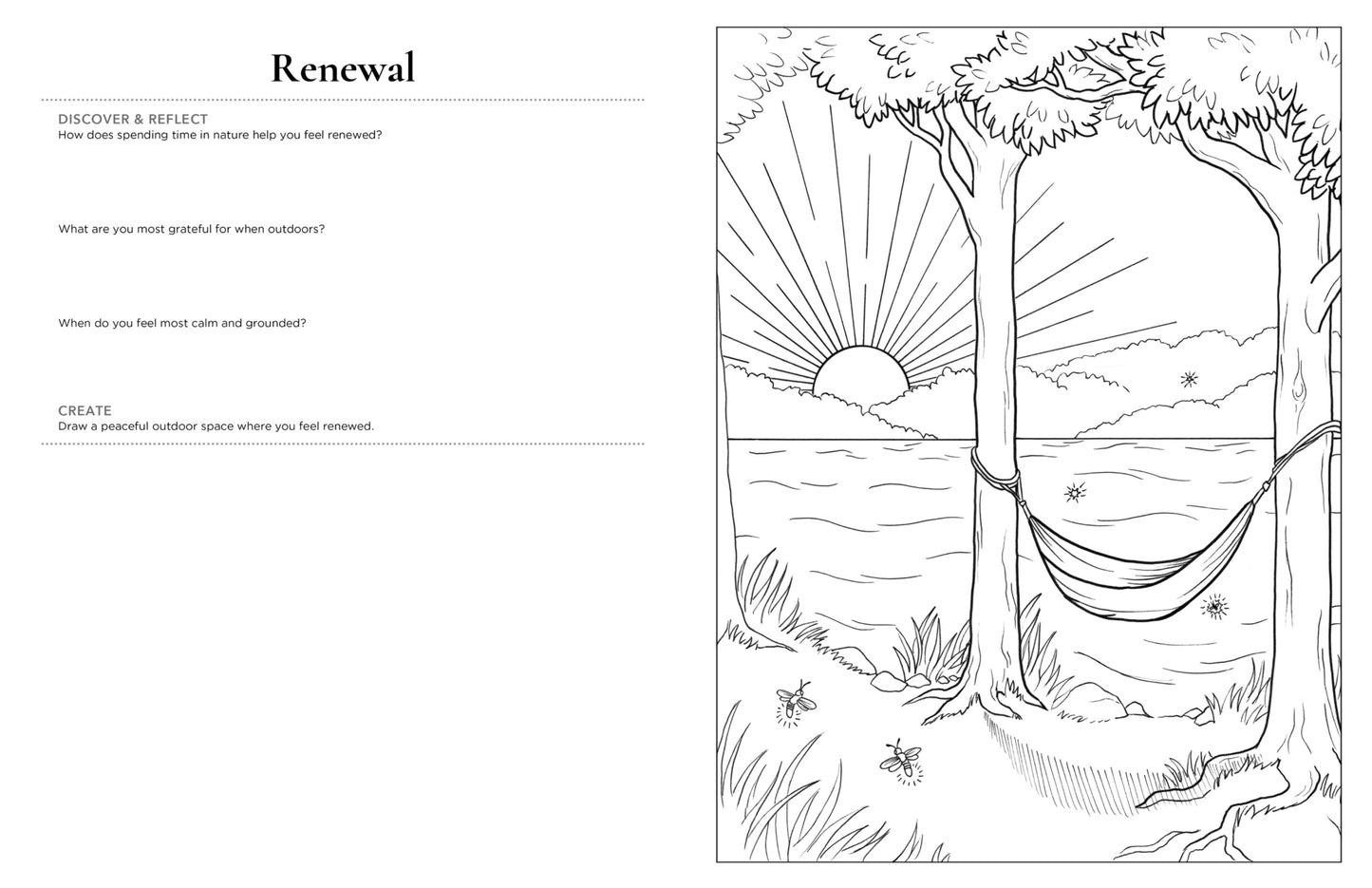 Renewal

DISCOVER & REFLECT
How does spending time in nature help you feel renewed?

What are you most grateful for when outdoors?

When do you feel most calm and grounded?

CREATE
Draw a peaceful outdoor space where you feel renewed.